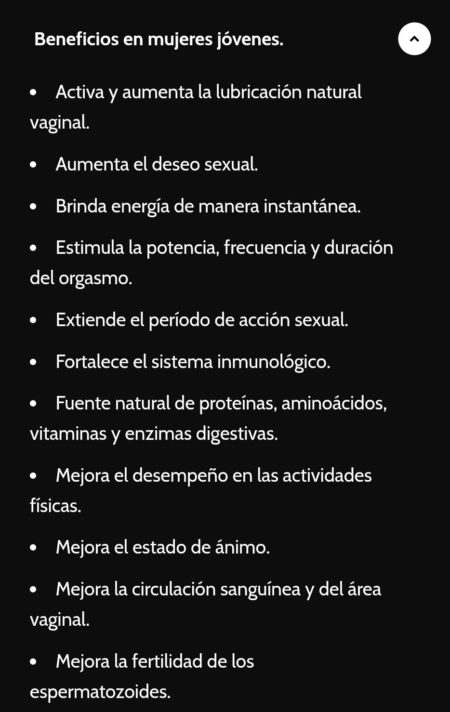 Beneficios en mujeres jóvenes.

• Activa y aumenta la lubricación natural vaginal.

• Aumenta el deseo sexual.

• Brinda energía de manera instantánea.

• Estimula la potencia, frecuencia y duración del orgasmo.

• Extiende el período de acción sexual.

• Fortalece el sistema inmunológico.

• Fuente natural de proteínas, aminoácidos, vitaminas y enzimas digestivas.

• Mejora el desempeño en las actividades físicas.

• Mejora el estado de ánimo.

• Mejora la circulación sanguínea y del área vaginal.

• Mejora la fertilidad de los espermatozoides.